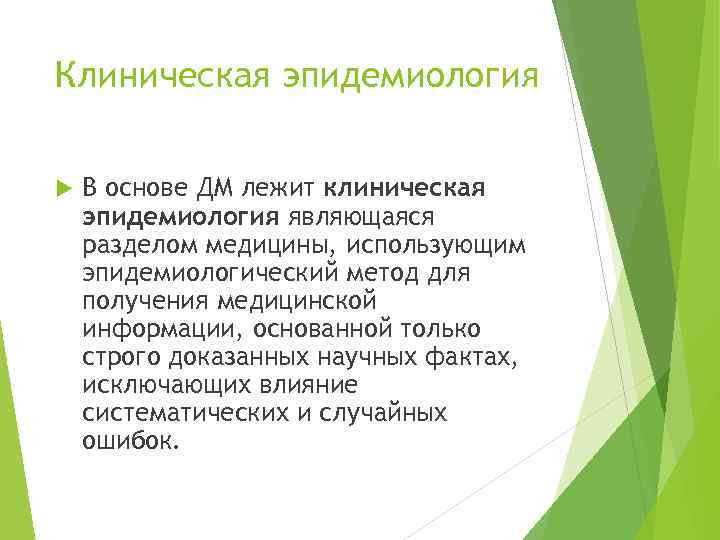 Клиническая эпидемиология

▶ В основе ДМ лежит клиническая эпидемиология являющаяся разделом медицины, использующим эпидемиологический метод для получения медицинской информации, основанной только строго доказанных научных фактах, исключающих влияние систематических и случайных ошибок.